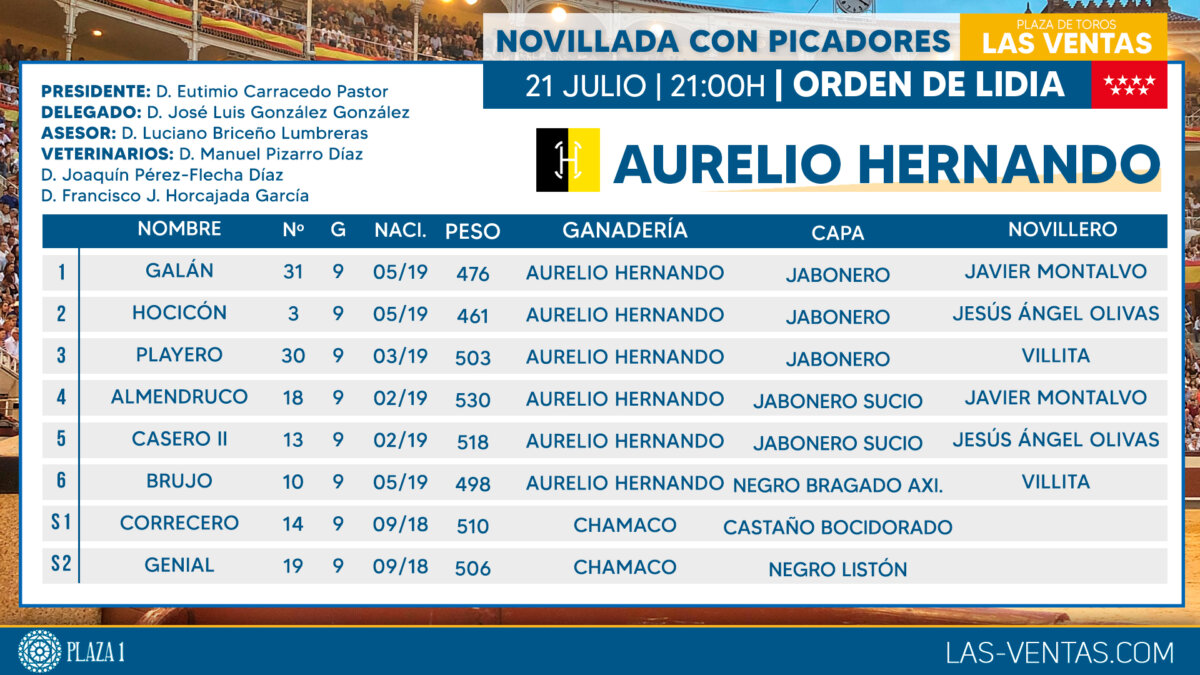 NOVILLADA CON PICADORES

PLAZA DE TOROS
LAS VENTAS

21 JULIO | 21:00H | ORDEN DE LIDIA

PRESIDENTE: D. Eutimio Carracedo Pastor
DELEGADO: D. José Luis González González
ASESOR: D. Luciano Briceño Lumbreras
VETERINARIOS: D. Manuel Pizarro Díaz
D. Joaquín Pérez-Flecha Díaz
D. Francisco J. Horcajada García

AURELIO HERNANDO

| | NOMBRE | Nº | G | NACI. | PESO | GANADERÍA | CAPA | NOVILLERO |
|---|---|---|---|---|---|---|---|---|
| 1 | GALÁN | 31 | 9 | 05/19 | 476 | AURELIO HERNANDO | JABONERO | JAVIER MONTALVO |
| 2 | HOCICÓN | 3 | 9 | 05/19 | 461 | AURELIO HERNANDO | JABONERO | JESÚS ÁNGEL OLIVAS |
| 3 | PLAYERO | 30 | 9 | 03/19 | 503 | AURELIO HERNANDO | JABONERO | VILLITA |
| 4 | ALMENDRUCO | 18 | 9 | 02/19 | 530 | AURELIO HERNANDO | JABONERO SUCIO | JAVIER MONTALVO |
| 5 | CASERO II | 13 | 9 | 02/19 | 518 | AURELIO HERNANDO | JABONERO SUCIO | JESÚS ÁNGEL OLIVAS |
| 6 | BRUJO | 10 | 9 | 05/19 | 498 | AURELIO HERNANDO | NEGRO BRAGADO AXI. | VILLITA |
| S1 | CORRECERO | 14 | 9 | 09/18 | 510 | CHAMACO | CASTAÑO BOCIDORADO | |
| S2 | GENIAL | 19 | 9 | 09/18 | 506 | CHAMACO | NEGRO LISTÓN | |

PLAZA 1

LAS-VENTAS.COM